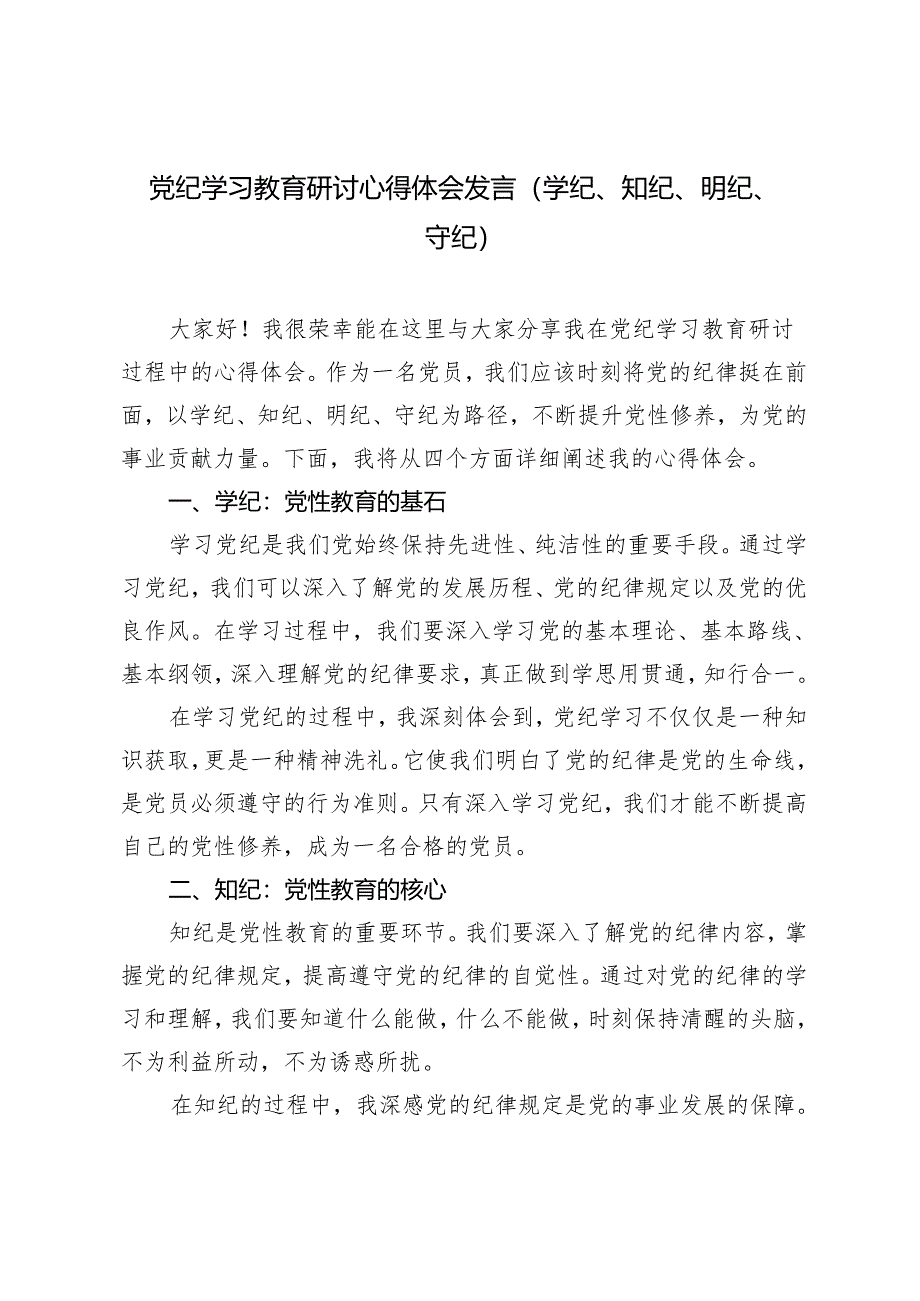 党纪学习教育研讨心得体会发言（学纪、知纪、明纪、守纪）

大家好！我很荣幸能在这里与大家分享我在党纪学习教育研讨过程中的心得体会。作为一名党员，我们应该时刻将党的纪律挺在前面，以学纪、知纪、明纪、守纪为路径，不断提升党性修养，为党的事业贡献力量。下面，我将从四个方面详细阐述我的心得体会。

一、学纪：党性教育的基石

学习党纪是我们党始终保持先进性、纯洁性的重要手段。通过学习党纪，我们可以深入了解党的发展历程、党的纪律规定以及党的优良作风。在学习过程中，我们要深入学习党的基本理论、基本路线、基本纲领，深入理解党的纪律要求，真正做到学思用贯通，知行合一。

在学习党纪的过程中，我深刻体会到，党纪学习不仅仅是一种知识获取，更是一种精神洗礼。它使我们明白了党的纪律是党的生命线，是党员必须遵守的行为准则。只有深入学习党纪，我们才能不断提高自己的党性修养，成为一名合格的党员。

二、知纪：党性教育的核心

知纪是党性教育的重要环节。我们要深入了解党的纪律内容，掌握党的纪律规定，提高遵守党的纪律的自觉性。通过对党的纪律的学习和理解，我们要知道什么能做，什么不能做，时刻保持清醒的头脑，不为利益所动，不为诱惑所扰。

在知纪的过程中，我深感党的纪律规定是党的事业发展的保障。